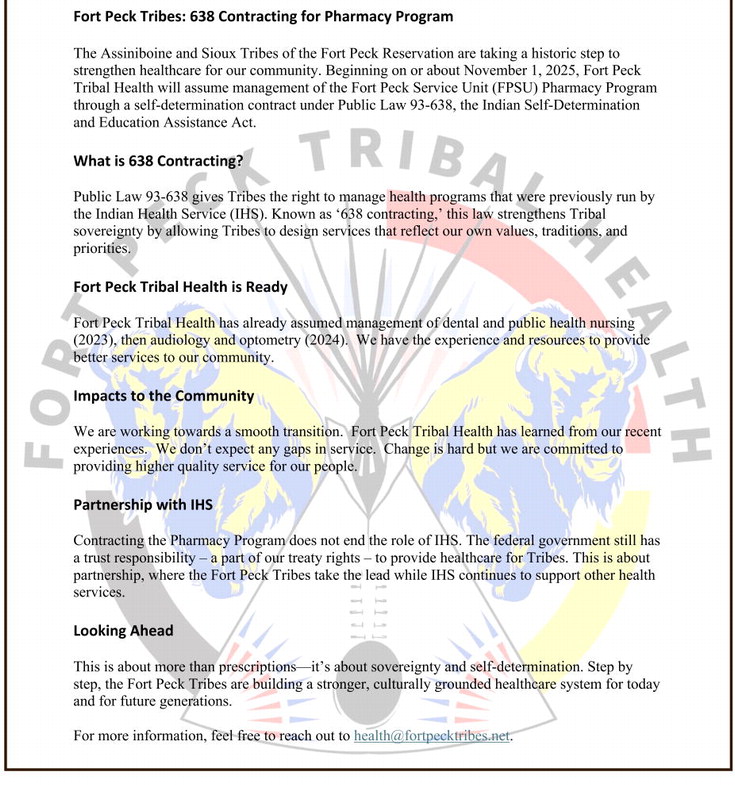 Fort Peck Tribes: 638 Contracting for Pharmacy Program

The Assiniboine and Sioux Tribes of the Fort Peck Reservation are taking a historic step to strengthen healthcare for our community. Beginning on or about November 1, 2025, Fort Peck Tribal Health will assume management of the Fort Peck Service Unit (FPSU) Pharmacy Program through a self-determination contract under Public Law 93-638, the Indian Self-Determination and Education Assistance Act.

What is 638 Contracting?

Public Law 93-638 gives Tribes the right to manage health programs that were previously run by the Indian Health Service (IHS). Known as '638 contracting,' this law strengthens Tribal sovereignty by allowing Tribes to design services that reflect our own values, traditions, and priorities.

Fort Peck Tribal Health is Ready

Fort Peck Tribal Health has already assumed management of dental and public health nursing (2023), then audiology and optometry (2024). We have the experience and resources to provide better services to our community.

Impacts to the Community

We are working towards a smooth transition. Fort Peck Tribal Health has learned from our recent experiences. We don't expect any gaps in service. Change is hard but we are committed to providing higher quality service for our people.

Partnership with IHS

Contracting the Pharmacy Program does not end the role of IHS. The federal government still has a trust responsibility – a part of our treaty rights – to provide healthcare for Tribes. This is about partnership, where the Fort Peck Tribes take the lead while IHS continues to support other health services.

Looking Ahead

This is about more than prescriptions—it's about sovereignty and self-determination. Step by step, the Fort Peck Tribes are building a stronger, culturally grounded healthcare system for today and for future generations.

For more information, feel free to reach out to health@fortpecktribes.net.

FORT PECK TRIBAL HEALTH